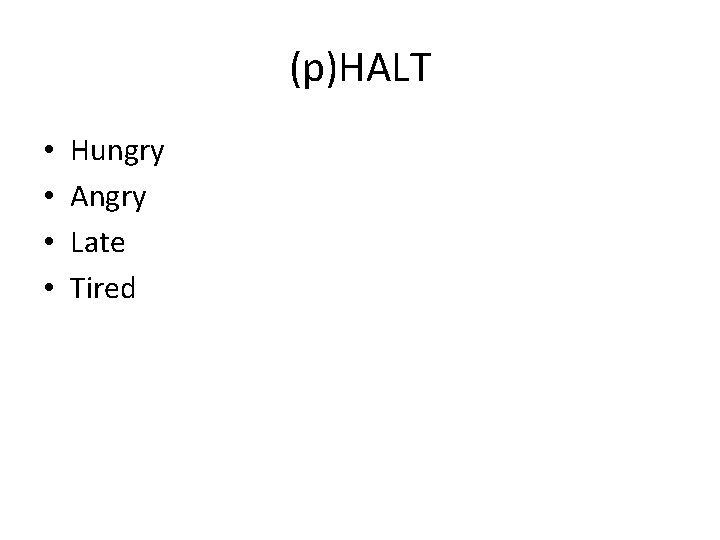 (p)HALT

• Hungry
• Angry
• Late
• Tired